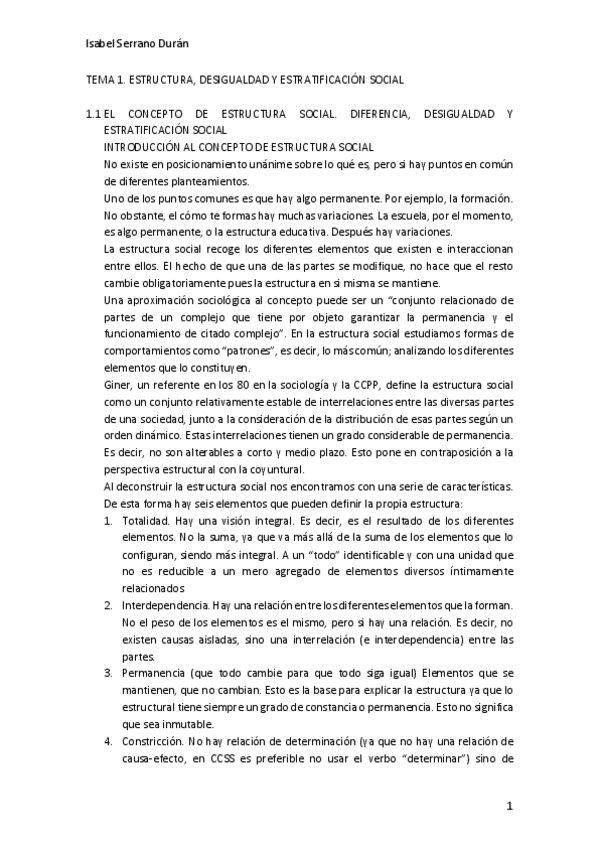 Isabel Serrano Durán

TEMA 1. ESTRUCTURA, DESIGUALDAD Y ESTRATIFICACIÓN SOCIAL

1.1 EL CONCEPTO DE ESTRUCTURA SOCIAL. DIFERENCIA, DESIGUALDAD Y ESTRATIFICACIÓN SOCIAL
INTRODUCCIÓN AL CONCEPTO DE ESTRUCTURA SOCIAL
No existe en posicionamiento unánime sobre lo qué es, pero si hay puntos en común de diferentes planteamientos.
Uno de los puntos comunes es que hay algo permanente. Por ejemplo, la formación. No obstante, el cómo te formas hay muchas variaciones. La escuela, por el momento, es algo permanente, o la estructura educativa. Después hay variaciones.
La estructura social recoge los diferentes elementos que existen e interaccionan entre ellos. El hecho de que una de las partes se modifique, no hace que el resto cambie obligatoriamente pues la estructura en si misma se mantiene.
Una aproximación sociológica al concepto puede ser un "conjunto relacionado de partes de un complejo que tiene por objeto garantizar la permanencia y el funcionamiento de citado complejo". En la estructura social estudiamos formas de comportamientos como "patrones", es decir, lo más común; analizando los diferentes elementos que lo constituyen.
Giner, un referente en los 80 en la sociología y la CCPP, define la estructura social como un conjunto relativamente estable de interrelaciones entre las diversas partes de una sociedad, junto a la consideración de la distribución de esas partes según un orden dinámico. Estas interrelaciones tienen un grado considerable de permanencia. Es decir, no son alterables a corto y medio plazo. Esto pone en contraposición a la perspectiva estructural con la coyuntural.
Al deconstruir la estructura social nos encontramos con una serie de características. De esta forma hay seis elementos que pueden definir la propia estructura:
1. Totalidad. Hay una visión integral. Es decir, es el resultado de los diferentes elementos. No la suma, ya que va más allá de la suma de los elementos que lo configuran, siendo más integral. A un "todo" identificable y con una unidad que no es reducible a un mero agregado de elementos diversos íntimamente relacionados
2. Interdependencia. Hay una relación entre los diferentes elementos que la forman. No el peso de los elementos es el mismo, pero si hay una relación. Es decir, no existen causas aisladas, sino una interrelación (e interdependencia) entre las partes.
3. Permanencia (que todo cambie para que todo siga igual) Elementos que se mantienen, que no cambian. Esto es la base para explicar la estructura ya que lo estructural tiene siempre un grado de constancia o permanencia. Esto no significa que sea inmutable.
4. Constricción. No hay relación de determinación (ya que no hay una relación de causa-efecto, en CCSS es preferible no usar el verbo "determinar") sino de

1